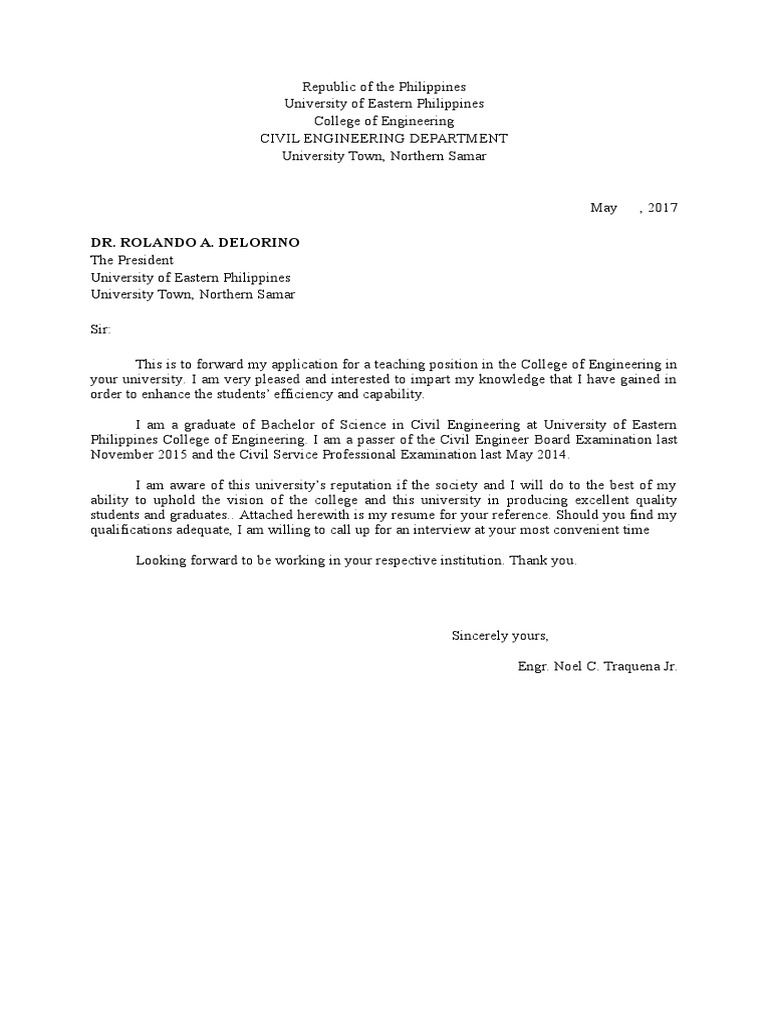 Republic of the Philippines
University of Eastern Philippines
College of Engineering
CIVIL ENGINEERING DEPARTMENT
University Town, Northern Samar

May , 2017

DR. ROLANDO A. DELORINO
The President
University of Eastern Philippines
University Town, Northern Samar

Sir:

This is to forward my application for a teaching position in the College of Engineering in your university. I am very pleased and interested to impart my knowledge that I have gained in order to enhance the students' efficiency and capability.

I am a graduate of Bachelor of Science in Civil Engineering at University of Eastern Philippines College of Engineering. I am a passer of the Civil Engineer Board Examination last November 2015 and the Civil Service Professional Examination last May 2014.

I am aware of this university's reputation if the society and I will do to the best of my ability to uphold the vision of the college and this university in producing excellent quality students and graduates.. Attached herewith is my resume for your reference. Should you find my qualifications adequate, I am willing to call up for an interview at your most convenient time

Looking forward to be working in your respective institution. Thank you.

Sincerely yours,

Engr. Noel C. Traquena Jr.